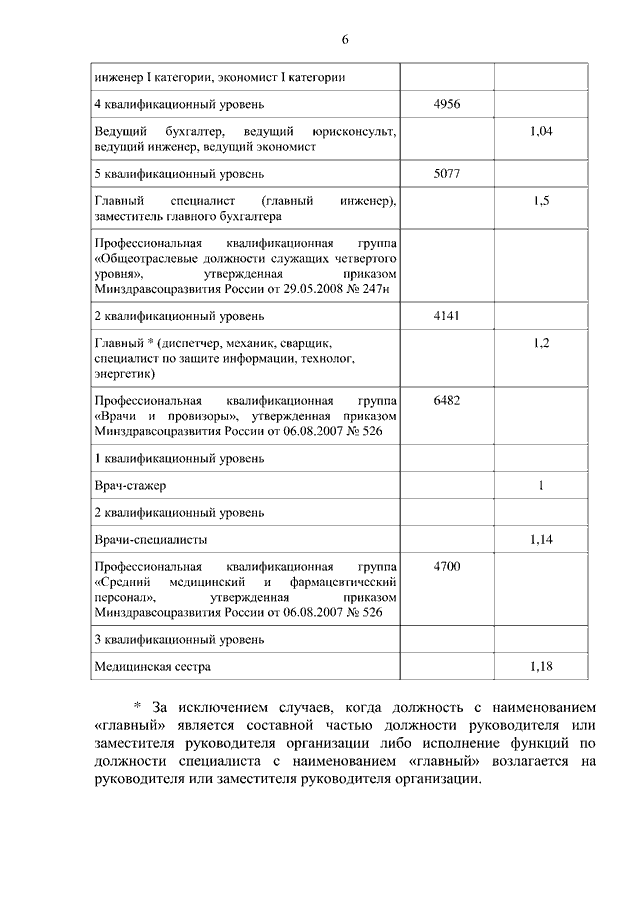 6

| | | |
|---|---|---|
| инженер I категории, экономист I категории | | |
| 4 квалификационный уровень | 4956 | |
| Ведущий бухгалтер, ведущий юрисконсульт, ведущий инженер, ведущий экономист | | 1,04 |
| 5 квалификационный уровень | 5077 | |
| Главный специалист (главный инженер), заместитель главного бухгалтера | | 1,5 |
| Профессиональная квалификационная группа «Общеотраслевые должности служащих четвертого уровня», утвержденная приказом Минздравсоцразвития России от 29.05.2008 № 247н | | |
| 2 квалификационный уровень | 4141 | |
| Главный * (диспетчер, механик, сварщик, специалист по защите информации, технолог, энергетик) | | 1,2 |
| Профессиональная квалификационная группа «Врачи и провизоры», утвержденная приказом Минздравсоцразвития России от 06.08.2007 № 526 | 6482 | |
| 1 квалификационный уровень | | |
| Врач-стажер | | 1 |
| 2 квалификационный уровень | | |
| Врачи-специалисты | | 1,14 |
| Профессиональная квалификационная группа «Средний медицинский и фармацевтический персонал», утвержденная приказом Минздравсоцразвития России от 06.08.2007 № 526 | 4700 | |
| 3 квалификационный уровень | | |
| Медицинская сестра | | 1,18 |

* За исключением случаев, когда должность с наименованием «главный» является составной частью должности руководителя или заместителя руководителя организации либо исполнение функций по должности специалиста с наименованием «главный» возлагается на руководителя или заместителя руководителя организации.